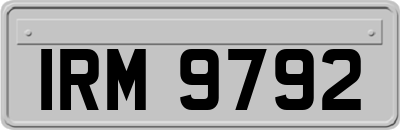 IRM 9792